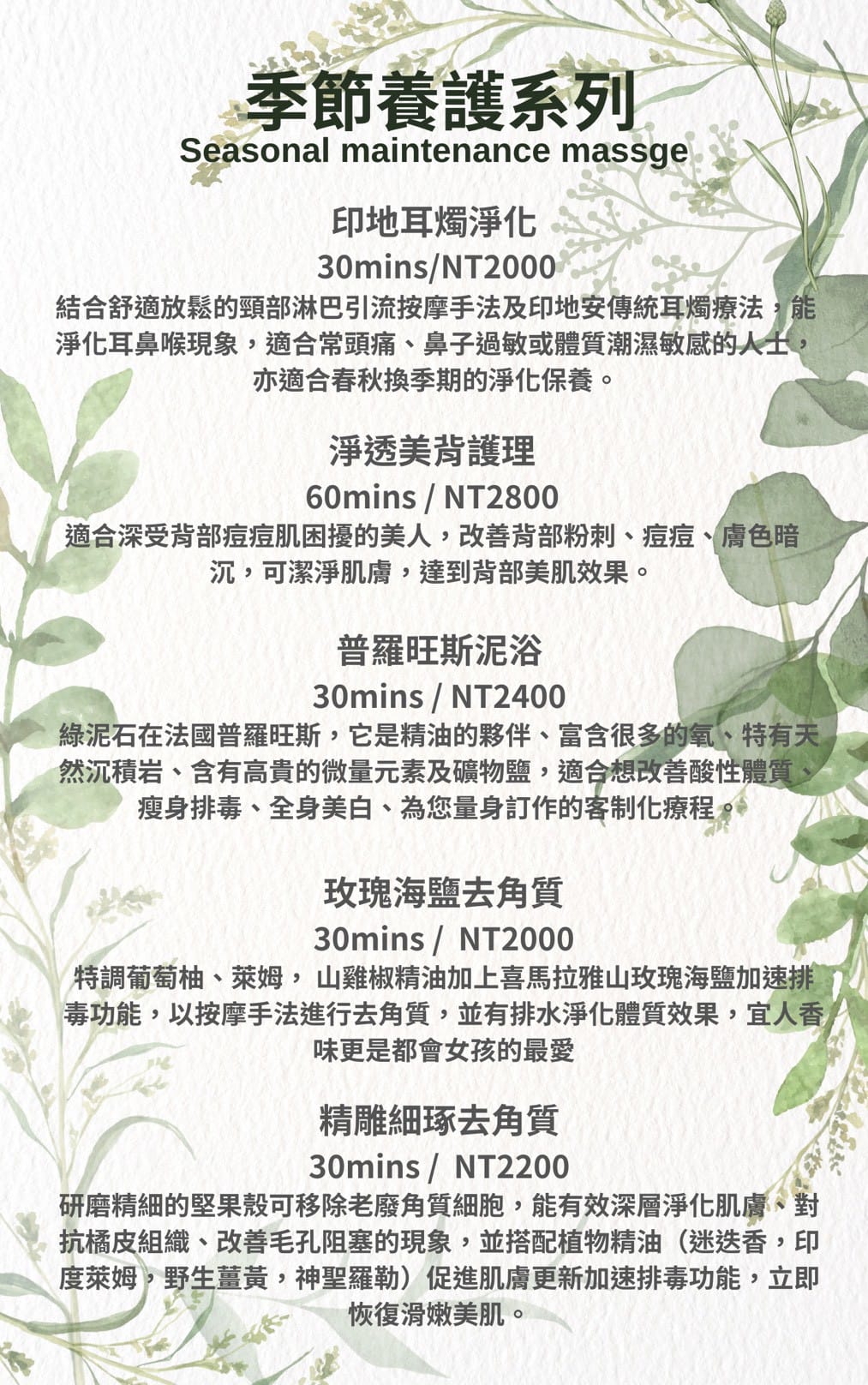 季節養護系列
Seasonal maintenance massge

印地耳燭淨化
30mins/NT2000
結合舒適放鬆的頸部淋巴引流按摩手法及印地安傳統耳燭療法，能淨化耳鼻喉現象，適合常頭痛、鼻子過敏或體質潮濕敏感的人士，亦適合春秋換季期的淨化保養。

淨透美背護理
60mins / NT2800
適合深受背部痘痘肌困擾的美人，改善背部粉刺、痘痘、膚色暗沉，可潔淨肌膚，達到背部美肌效果。

普羅旺斯泥浴
30mins / NT2400
綠泥石在法國普羅旺斯，它是精油的夥伴、富含很多的氧、特有天然沉積岩、含有高貴的微量元素及礦物鹽，適合想改善酸性體質、瘦身排毒、全身美白、為您量身訂作的客制化療程。

玫瑰海鹽去角質
30mins / NT2000
特調葡萄柚、萊姆， 山雞椒精油加上喜馬拉雅山玫瑰海鹽加速排毒功能，以按摩手法進行去角質，並有排水淨化體質效果，宜人香味更是都會女孩的最愛

精雕細琢去角質
30mins / NT2200
研磨精細的堅果殼可移除老廢角質細胞，能有效深層淨化肌膚、對抗橘皮組織、改善毛孔阻塞的現象，並搭配植物精油（迷迭香，印度萊姆，野生薑黃，神聖羅勒）促進肌膚更新加速排毒功能，立即恢復滑嫩美肌。